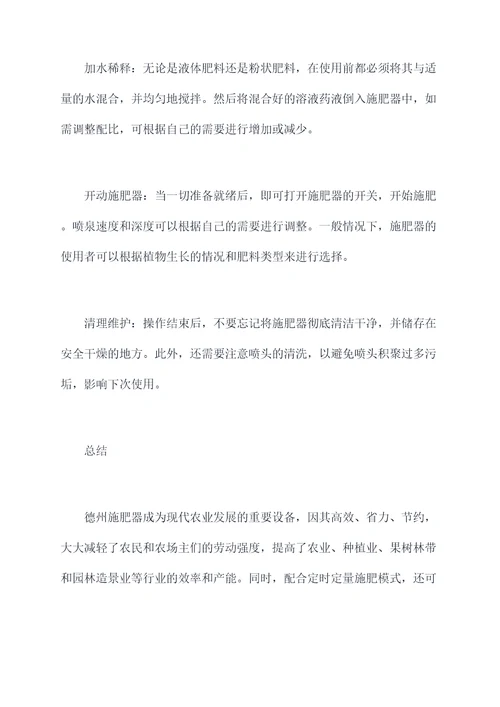 加水稀释：无论是液体肥料还是粉状肥料，在使用前都必须将其与适量的水混合，并均匀地搅拌。然后将混合好的溶液药液倒入施肥器中，如需调整配比，可根据自己的需要进行增加或减少。

开动施肥器：当一切准备就绪后，即可打开施肥器的开关，开始施肥。喷泉速度和深度可以根据自己的需要进行调整。一般情况下，施肥器的使用者可以根据植物生长的情况和肥料类型来进行选择。

清理维护：操作结束后，不要忘记将施肥器彻底清洁干净，并储存在安全干燥的地方。此外，还需要注意喷头的清洗，以避免喷头积聚过多污垢，影响下次使用。

总结

德州施肥器成为现代农业发展的重要设备，因其高效、省力、节约，大大减轻了农民和农场主们的劳动强度，提高了农业、种植业、果树林带和园林造景业等行业的效率和产能。同时，配合定时定量施肥模式，还可